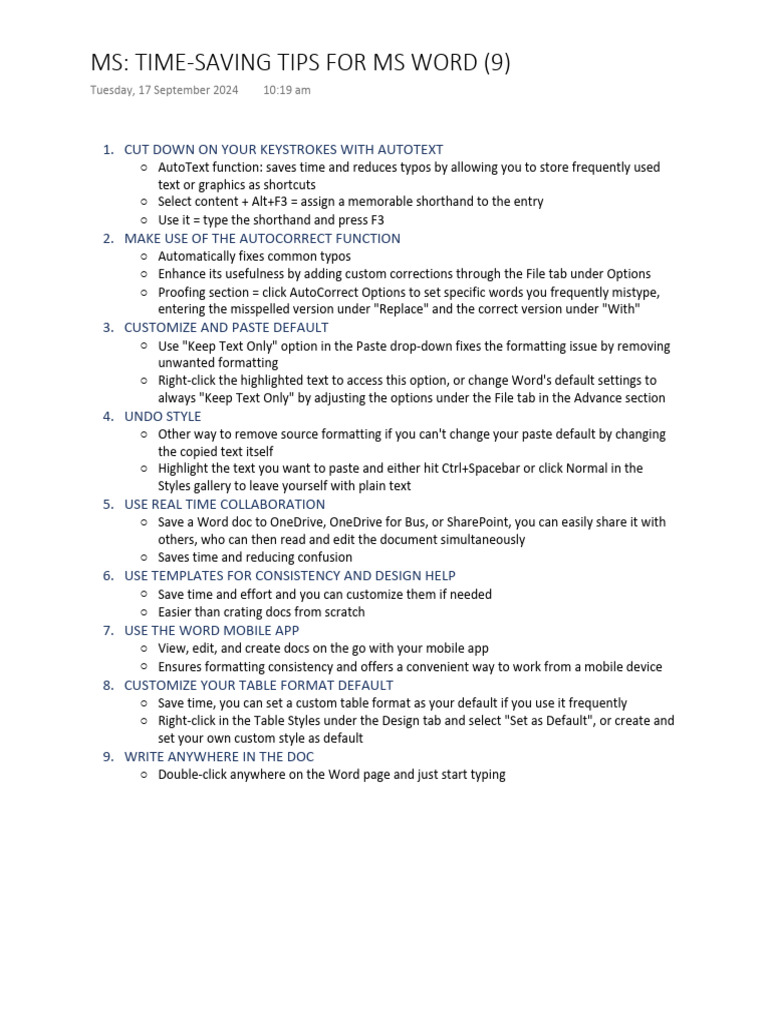 MS: TIME-SAVING TIPS FOR MS WORD (9)

Tuesday, 17 September 2024 10:19 am

1. CUT DOWN ON YOUR KEYSTROKES WITH AUTOTEXT
   ○ AutoText function: saves time and reduces typos by allowing you to store frequently used text or graphics as shortcuts
   ○ Select content + Alt+F3 = assign a memorable shorthand to the entry
   ○ Use it = type the shorthand and press F3
2. MAKE USE OF THE AUTOCORRECT FUNCTION
   ○ Automatically fixes common typos
   ○ Enhance its usefulness by adding custom corrections through the File tab under Options
   ○ Proofing section = click AutoCorrect Options to set specific words you frequently mistype, entering the misspelled version under "Replace" and the correct version under "With"
3. CUSTOMIZE AND PASTE DEFAULT
   ○ Use "Keep Text Only" option in the Paste drop-down fixes the formatting issue by removing unwanted formatting
   ○ Right-click the highlighted text to access this option, or change Word's default settings to always "Keep Text Only" by adjusting the options under the File tab in the Advance section
4. UNDO STYLE
   ○ Other way to remove source formatting if you can't change your paste default by changing the copied text itself
   ○ Highlight the text you want to paste and either hit Ctrl+Spacebar or click Normal in the Styles gallery to leave yourself with plain text
5. USE REAL TIME COLLABORATION
   ○ Save a Word doc to OneDrive, OneDrive for Bus, or SharePoint, you can easily share it with others, who can then read and edit the document simultaneously
   ○ Saves time and reducing confusion
6. USE TEMPLATES FOR CONSISTENCY AND DESIGN HELP
   ○ Save time and effort and you can customize them if needed
   ○ Easier than crating docs from scratch
7. USE THE WORD MOBILE APP
   ○ View, edit, and create docs on the go with your mobile app
   ○ Ensures formatting consistency and offers a convenient way to work from a mobile device
8. CUSTOMIZE YOUR TABLE FORMAT DEFAULT
   ○ Save time, you can set a custom table format as your default if you use it frequently
   ○ Right-click in the Table Styles under the Design tab and select "Set as Default", or create and set your own custom style as default
9. WRITE ANYWHERE IN THE DOC
   ○ Double-click anywhere on the Word page and just start typing